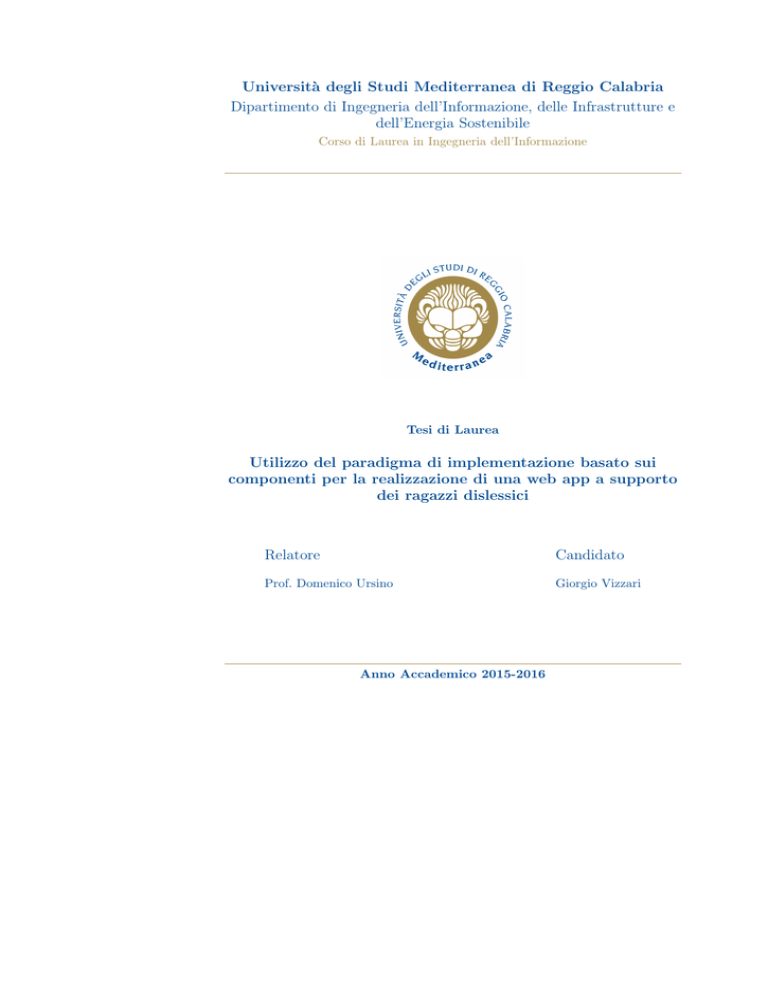 Università degli Studi Mediterranea di Reggio Calabria
Dipartimento di Ingegneria dell'Informazione, delle Infrastrutture e dell'Energia Sostenibile
Corso di Laurea in Ingegneria dell'Informazione

UNIVERSITÀ DEGLI STUDI DI REGGIO CALABRIA
Mediterranea

Tesi di Laurea

Utilizzo del paradigma di implementazione basato sui componenti per la realizzazione di una web app a supporto dei ragazzi dislessici

Relatore
Prof. Domenico Ursino

Candidato
Giorgio Vizzari

Anno Accademico 2015-2016